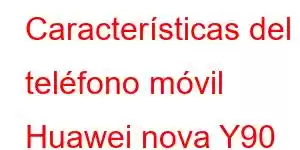 Características del teléfono móvil Huawei nova Y90